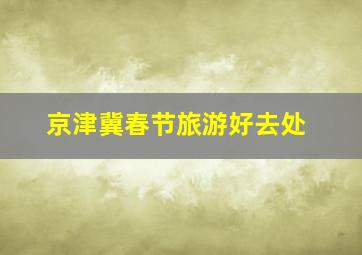 京津冀春节旅游好去处